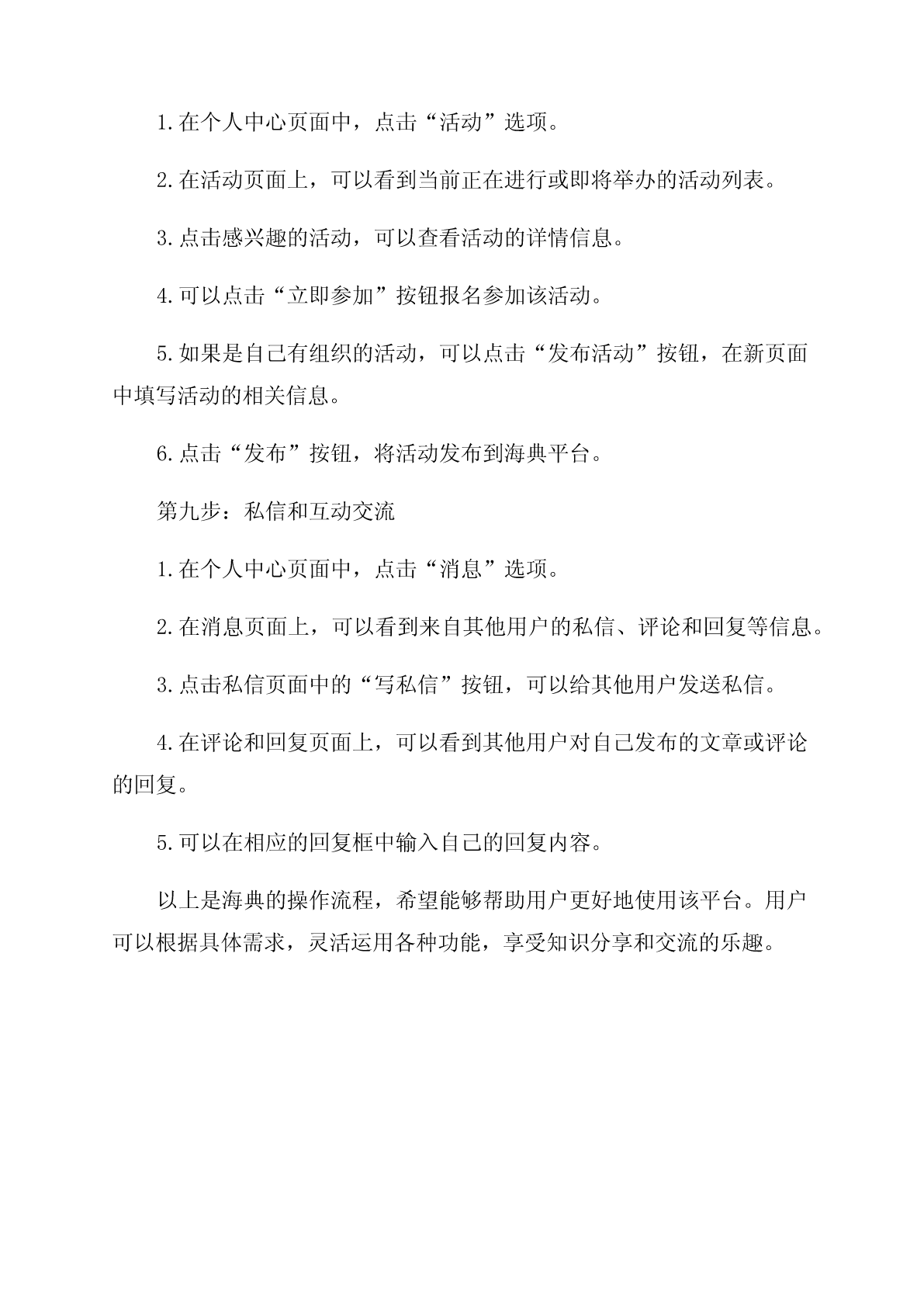 1.在个人中心页面中，点击“活动”选项。

2.在活动页面上，可以看到当前正在进行或即将举办的活动列表。

3.点击感兴趣的活动，可以查看活动的详情信息。

4.可以点击“立即参加”按钮报名参加该活动。

5.如果是自己有组织的活动，可以点击“发布活动”按钮，在新页面中填写活动的相关信息。

6.点击“发布”按钮，将活动发布到海典平台。

第九步：私信和互动交流

1.在个人中心页面中，点击“消息”选项。

2.在消息页面上，可以看到来自其他用户的私信、评论和回复等信息。

3.点击私信页面中的“写私信”按钮，可以给其他用户发送私信。

4.在评论和回复页面上，可以看到其他用户对自己发布的文章或评论的回复。

5.可以在相应的回复框中输入自己的回复内容。

以上是海典的操作流程，希望能够帮助用户更好地使用该平台。用户可以根据具体需求，灵活运用各种功能，享受知识分享和交流的乐趣。